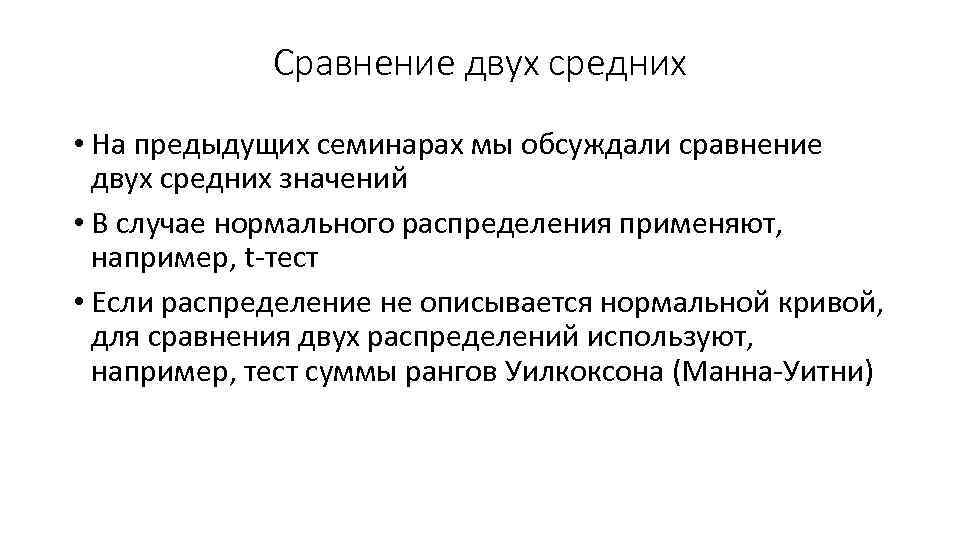 Сравнение двух средних

• На предыдущих семинарах мы обсуждали сравнение двух средних значений

• В случае нормального распределения применяют, например, t-тест

• Если распределение не описывается нормальной кривой, для сравнения двух распределений используют, например, тест суммы рангов Уилкоксона (Манна-Уитни)